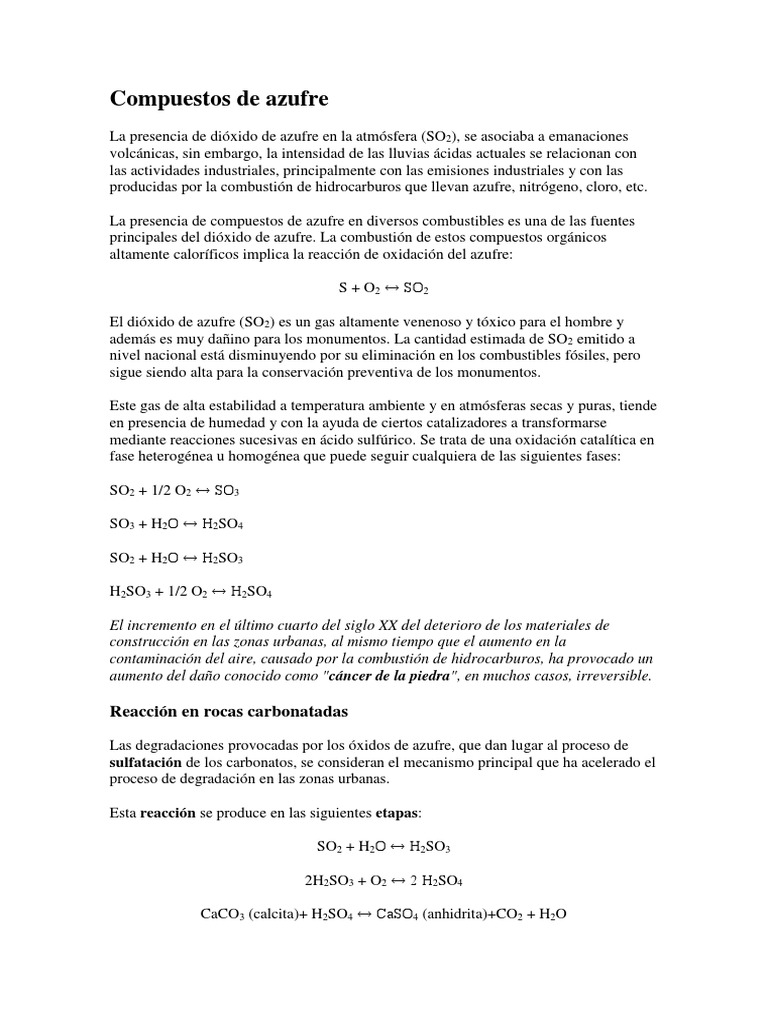 Compuestos de azufre

La presencia de dióxido de azufre en la atmósfera ($SO_2$), se asociaba a emanaciones volcánicas, sin embargo, la intensidad de las lluvias ácidas actuales se relacionan con las actividades industriales, principalmente con las emisiones industriales y con las producidas por la combustión de hidrocarburos que llevan azufre, nitrógeno, cloro, etc.

La presencia de compuestos de azufre en diversos combustibles es una de las fuentes principales del dióxido de azufre. La combustión de estos compuestos orgánicos altamente caloríficos implica la reacción de oxidación del azufre:

$S + O_2 \leftrightarrow SO_2$

El dióxido de azufre ($SO_2$) es un gas altamente venenoso y tóxico para el hombre y además es muy dañino para los monumentos. La cantidad estimada de $SO_2$ emitido a nivel nacional está disminuyendo por su eliminación en los combustibles fósiles, pero sigue siendo alta para la conservación preventiva de los monumentos.

Este gas de alta estabilidad a temperatura ambiente y en atmósferas secas y puras, tiende en presencia de humedad y con la ayuda de ciertos catalizadores a transformarse mediante reacciones sucesivas en ácido sulfúrico. Se trata de una oxidación catalítica en fase heterogénea u homogénea que puede seguir cualquiera de las siguientes fases:

$SO_2 + 1/2\ O_2 \leftrightarrow SO_3$

$SO_3 + H_2O \leftrightarrow H_2SO_4$

$SO_2 + H_2O \leftrightarrow H_2SO_3$

$H_2SO_3 + 1/2\ O_2 \leftrightarrow H_2SO_4$

El incremento en el último cuarto del siglo XX del deterioro de los materiales de construcción en las zonas urbanas, al mismo tiempo que el aumento en la contaminación del aire, causado por la combustión de hidrocarburos, ha provocado un aumento del daño conocido como "cáncer de la piedra", en muchos casos, irreversible.

Reacción en rocas carbonatadas

Las degradaciones provocadas por los óxidos de azufre, que dan lugar al proceso de sulfatación de los carbonatos, se consideran el mecanismo principal que ha acelerado el proceso de degradación en las zonas urbanas.

Esta reacción se produce en las siguientes etapas:

$SO_2 + H_2O \leftrightarrow H_2SO_3$

$2H_2SO_3 + O_2 \leftrightarrow 2\ H_2SO_4$

$CaCO_3$ (calcita)+ $H_2SO_4 \leftrightarrow CaSO_4$ (anhidrita)+$CO_2 + H_2O$